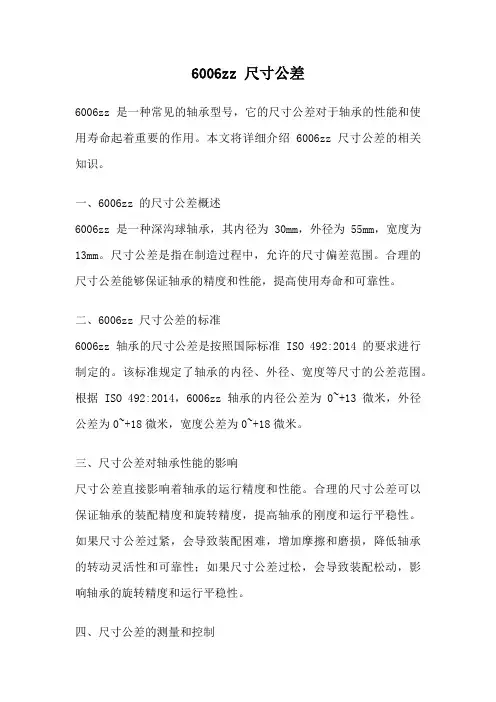 6006zz 尺寸公差

6006zz 是一种常见的轴承型号，它的尺寸公差对于轴承的性能和使用寿命起着重要的作用。本文将详细介绍 6006zz 尺寸公差的相关知识。

一、6006zz 的尺寸公差概述
6006zz 是一种深沟球轴承，其内径为 30mm，外径为 55mm，宽度为 13mm。尺寸公差是指在制造过程中，允许的尺寸偏差范围。合理的尺寸公差能够保证轴承的精度和性能，提高使用寿命和可靠性。

二、6006zz 尺寸公差的标准
6006zz 轴承的尺寸公差是按照国际标准 ISO 492:2014 的要求进行制定的。该标准规定了轴承的内径、外径、宽度等尺寸的公差范围。根据 ISO 492:2014，6006zz 轴承的内径公差为 0~+13 微米，外径公差为 0~+18 微米，宽度公差为 0~+18 微米。

三、尺寸公差对轴承性能的影响
尺寸公差直接影响着轴承的运行精度和性能。合理的尺寸公差可以保证轴承的装配精度和旋转精度，提高轴承的刚度和运行平稳性。如果尺寸公差过紧，会导致装配困难，增加摩擦和磨损，降低轴承的转动灵活性和可靠性；如果尺寸公差过松，会导致装配松动，影响轴承的旋转精度和运行平稳性。

四、尺寸公差的测量和控制